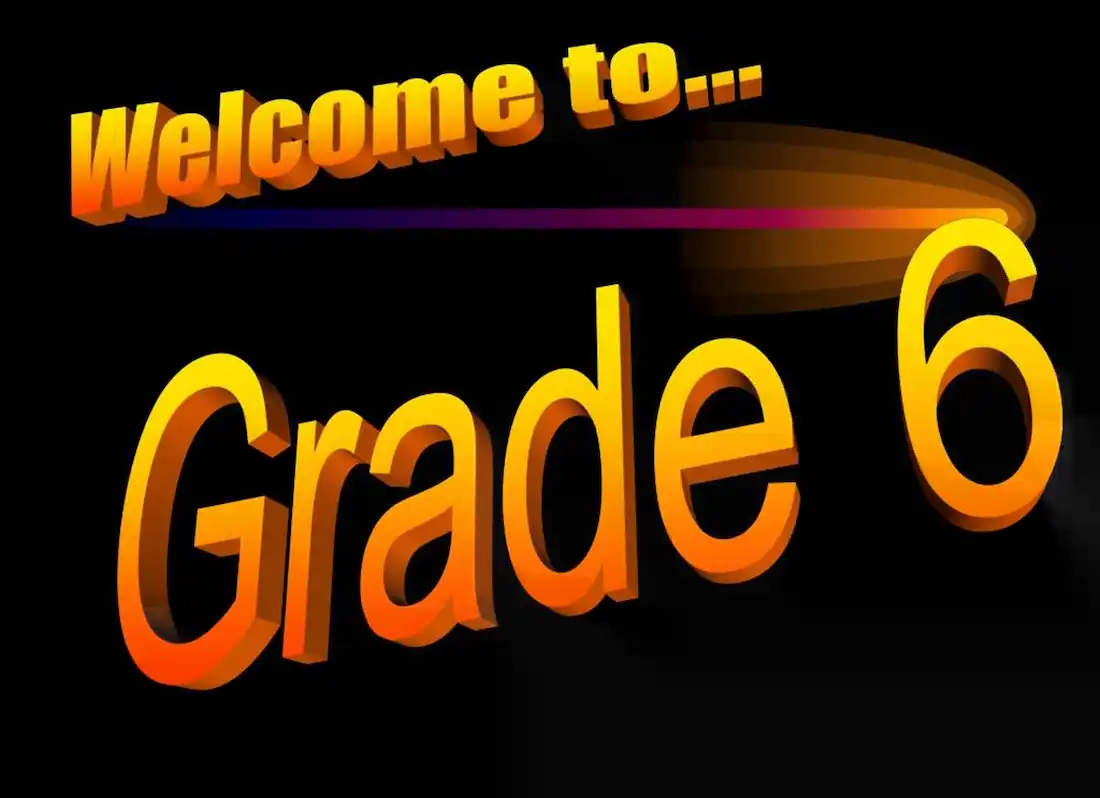 Welcome to...

Grade 6